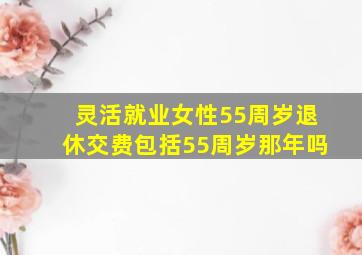 灵活就业女性55周岁退休交费包括55周岁那年吗